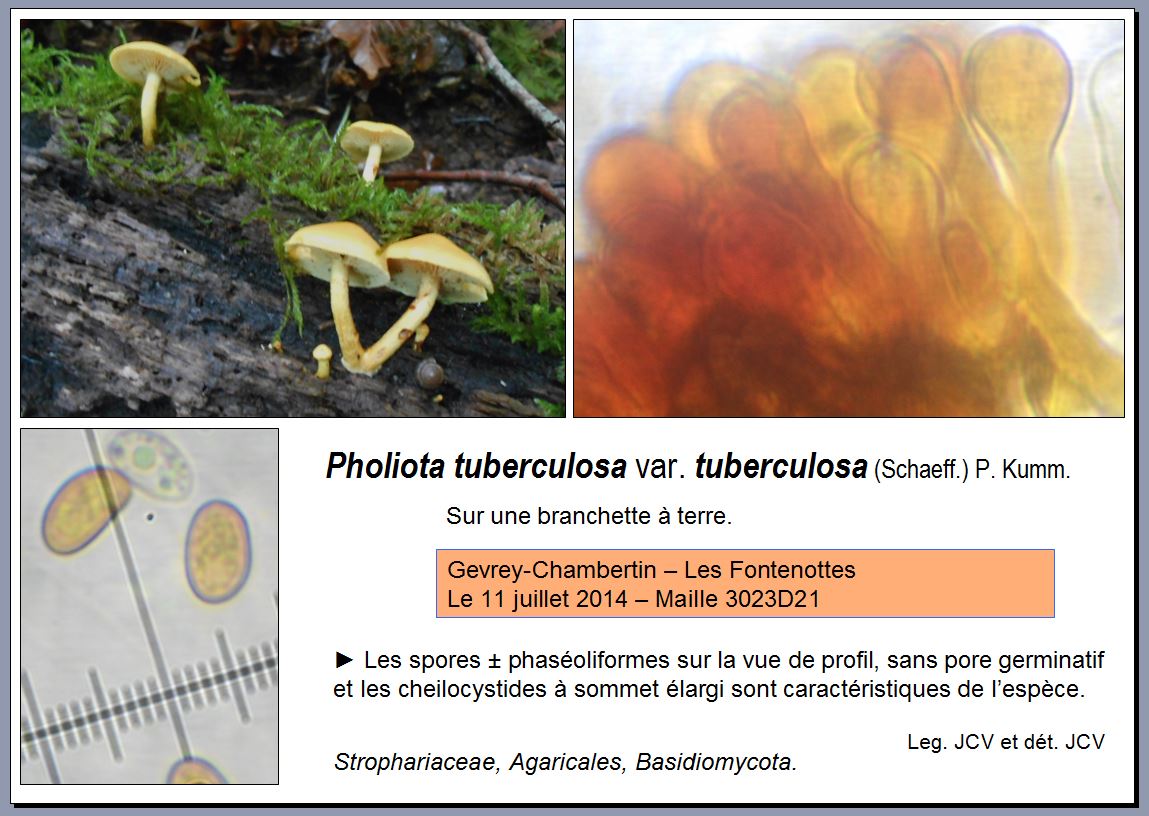 Pholiota tuberculosa var. tuberculosa (Schaeff.) P. Kumm.

Sur une branchette à terre.

Gevrey-Chambertin – Les Fontenottes
Le 11 juillet 2014 – Maille 3023D21

► Les spores ± phaséoliformes sur la vue de profil, sans pore germinatif et les cheilocystides à sommet élargi sont caractéristiques de l'espèce.

Leg. JCV et dét. JCV

Strophariaceae, Agaricales, Basidiomycota.